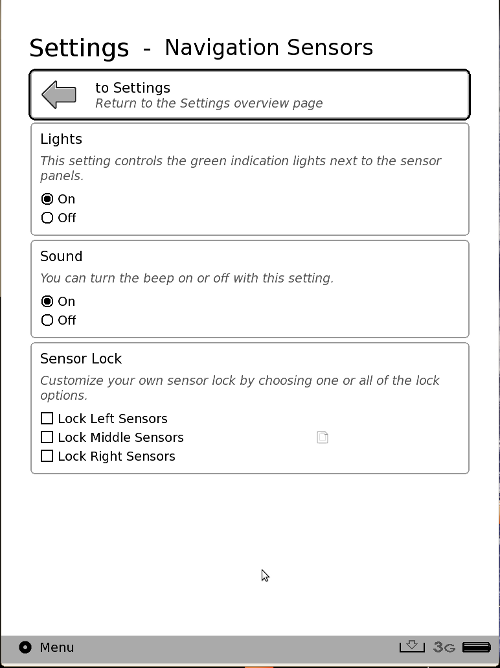 Settings - Navigation Sensors

to Settings
Return to the Settings overview page

Lights
This setting controls the green indication lights next to the sensor panels.
On
Off

Sound
You can turn the beep on or off with this setting.
On
Off

Sensor Lock
Customize your own sensor lock by choosing one or all of the lock options.
Lock Left Sensors
Lock Middle Sensors
Lock Right Sensors

Menu
3G